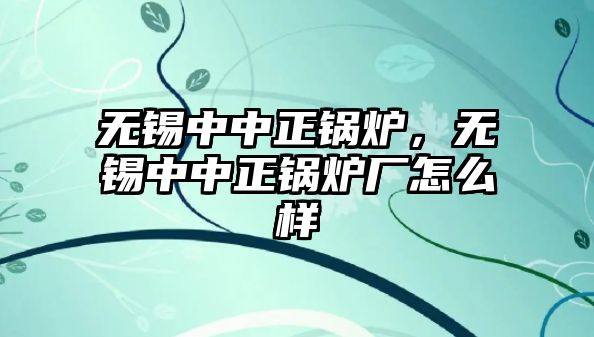 无锡中中正锅炉，无锡中中正锅炉厂怎么样